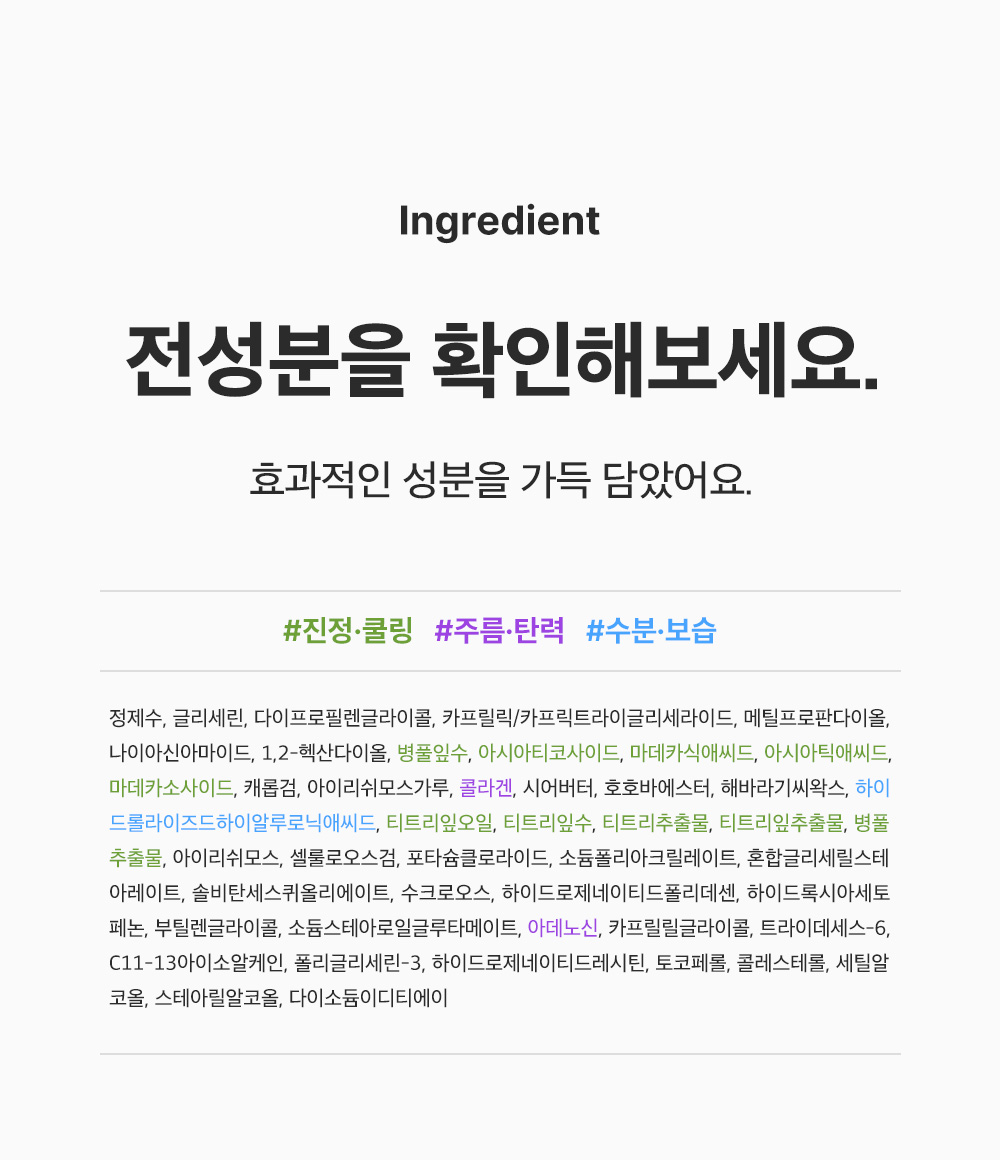 Ingredient

전성분을 확인해보세요.

효과적인 성분을 가득 담았어요.

#진정·쿨링 #주름·탄력 #수분·보습

정제수, 글리세린, 다이프로필렌글라이콜, 카프릴릭/카프릭트라이글리세라이드, 메틸프로판다이올, 나이아신아마이드, 1,2-헥산다이올, 병풀잎수, 아시아티코사이드, 마데카식애씨드, 아시아틱애씨드, 마데카소사이드, 캐롭검, 아이리쉬모스가루, 콜라겐, 시어버터, 호호바에스터, 해바라기씨왁스, 하이드롤라이즈드하이알루로닉애씨드, 티트리잎오일, 티트리잎수, 티트리추출물, 티트리잎추출물, 병풀추출물, 아이리쉬모스, 셀룰로오스검, 포타슘클로라이드, 소듐폴리아크릴레이트, 혼합글리세릴스테아레이트, 솔비탄세스퀴올리에이트, 수크로오스, 하이드로제네이티드폴리데센, 하이드록시아세토페논, 부틸렌글라이콜, 소듐스테아로일글루타메이트, 아데노신, 카프릴릴글라이콜, 트라이데세스-6, C11-13아이소알케인, 폴리글리세린-3, 하이드로제네이티드레시틴, 토코페롤, 콜레스테롤, 세틸알코올, 스테아릴알코올, 다이소듐이디티에이